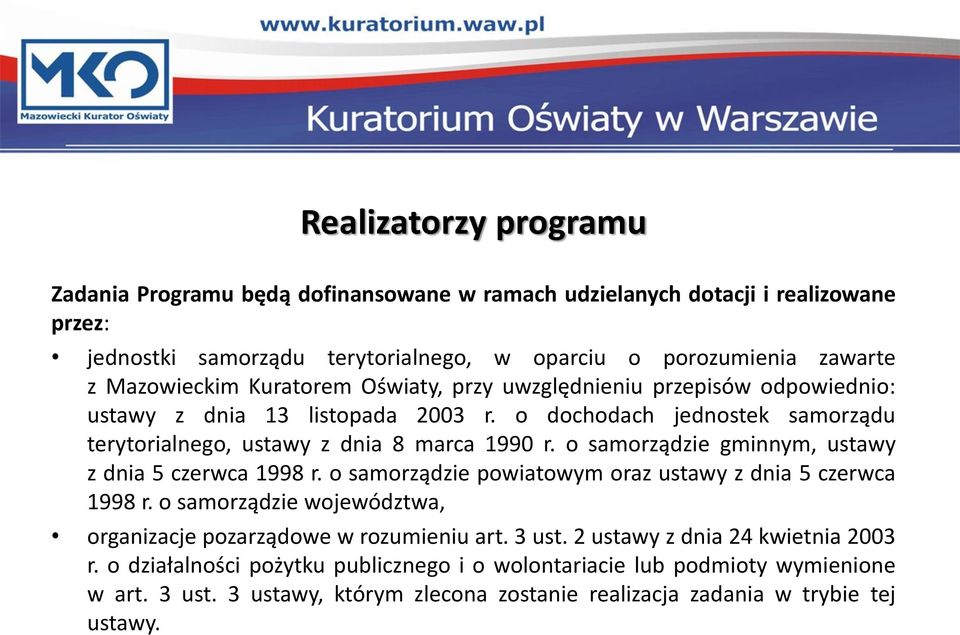 www.kuratorium.waw.pl

MKO
Mazowiecki Kurator Oświaty

Kuratorium Oświaty w Warszawie

Realizatorzy programu

Zadania Programu będą dofinansowane w ramach udzielanych dotacji i realizowane przez:

• jednostki samorządu terytorialnego, w oparciu o porozumienia zawarte z Mazowieckim Kuratorem Oświaty, przy uwzględnieniu przepisów odpowiednio: ustawy z dnia 13 listopada 2003 r. o dochodach jednostek samorządu terytorialnego, ustawy z dnia 8 marca 1990 r. o samorządzie gminnym, ustawy z dnia 5 czerwca 1998 r. o samorządzie powiatowym oraz ustawy z dnia 5 czerwca 1998 r. o samorządzie województwa,

• organizacje pozarządowe w rozumieniu art. 3 ust. 2 ustawy z dnia 24 kwietnia 2003 r. o działalności pożytku publicznego i o wolontariacie lub podmioty wymienione w art. 3 ust. 3 ustawy, którym zlecona zostanie realizacja zadania w trybie tej ustawy.